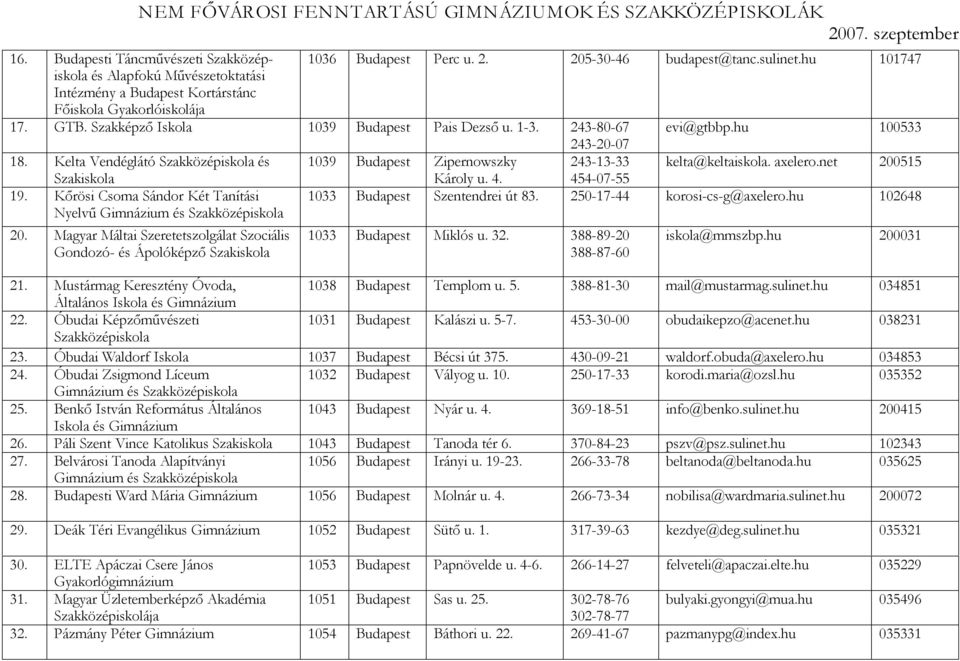 NEM FŐVÁROSI FENNTARTÁSÚ GIMNÁZIUMOK ÉS SZAKKÖZÉPISKOLÁK

2007. szeptember

| | | | | | | | |
|---|---|---|---|---|---|---|---|
| 16. | Budapesti Táncművészeti Szakközépiskola és Alapfokú Művészetoktatási Intézmény a Budapest Kortárstánc Főiskola Gyakorlóiskolája | 1036 | Budapest | Perc u. 2. | 205-30-46 | budapest@tanc.sulinet.hu | 101747 |
| 17. | GTB. Szakképző Iskola | 1039 | Budapest | Pais Dezső u. 1-3. | 243-80-67 243-20-07 | evi@gtbbp.hu | 100533 |
| 18. | Kelta Vendéglátó Szakközépiskola és Szakiskola | 1039 | Budapest | Zipernowszky Károly u. 4. | 243-13-33 454-07-55 | kelta@keltaiskola. axelero.net | 200515 |
| 19. | Kőrösi Csoma Sándor Két Tanítási Nyelvű Gimnázium és Szakközépiskola | 1033 | Budapest | Szentendrei út 83. | 250-17-44 | korosi-cs-g@axelero.hu | 102648 |
| 20. | Magyar Máltai Szeretetszolgálat Szociális Gondozó- és Ápolóképző Szakiskola | 1033 | Budapest | Miklós u. 32. | 388-89-20 388-87-60 | iskola@mmszbp.hu | 200031 |
| 21. | Mustármag Keresztény Óvoda, Általános Iskola és Gimnázium | 1038 | Budapest | Templom u. 5. | 388-81-30 | mail@mustarmag.sulinet.hu | 034851 |
| 22. | Óbudai Képzőművészeti Szakközépiskola | 1031 | Budapest | Kalászi u. 5-7. | 453-30-00 | obudaikepzo@acenet.hu | 038231 |
| 23. | Óbudai Waldorf Iskola | 1037 | Budapest | Bécsi út 375. | 430-09-21 | waldorf.obuda@axelero.hu | 034853 |
| 24. | Óbudai Zsigmond Líceum Gimnázium és Szakközépiskola | 1032 | Budapest | Vályog u. 10. | 250-17-33 | korodi.maria@ozsl.hu | 035352 |
| 25. | Benkő István Református Általános Iskola és Gimnázium | 1043 | Budapest | Nyár u. 4. | 369-18-51 | info@benko.sulinet.hu | 200415 |
| 26. | Páli Szent Vince Katolikus Szakiskola | 1043 | Budapest | Tanoda tér 6. | 370-84-23 | pszv@psz.sulinet.hu | 102343 |
| 27. | Belvárosi Tanoda Alapítványi Gimnázium és Szakközépiskola | 1056 | Budapest | Irányi u. 19-23. | 266-33-78 | beltanoda@beltanoda.hu | 035625 |
| 28. | Budapesti Ward Mária Gimnázium | 1056 | Budapest | Molnár u. 4. | 266-73-34 | nobilisa@wardmaria.sulinet.hu | 200072 |
| 29. | Deák Téri Evangélikus Gimnázium | 1052 | Budapest | Sütő u. 1. | 317-39-63 | kezdye@deg.sulinet.hu | 035321 |
| 30. | ELTE Apáczai Csere János Gyakorlógimnázium | 1053 | Budapest | Papnövelde u. 4-6. | 266-14-27 | felveteli@apaczai.elte.hu | 035229 |
| 31. | Magyar Üzletemberképző Akadémia Szakközépiskolája | 1051 | Budapest | Sas u. 25. | 302-78-76 302-78-77 | bulyaki.gyongyi@mua.hu | 035496 |
| 32. | Pázmány Péter Gimnázium | 1054 | Budapest | Báthori u. 22. | 269-41-67 | pazmanypg@index.hu | 035331 |